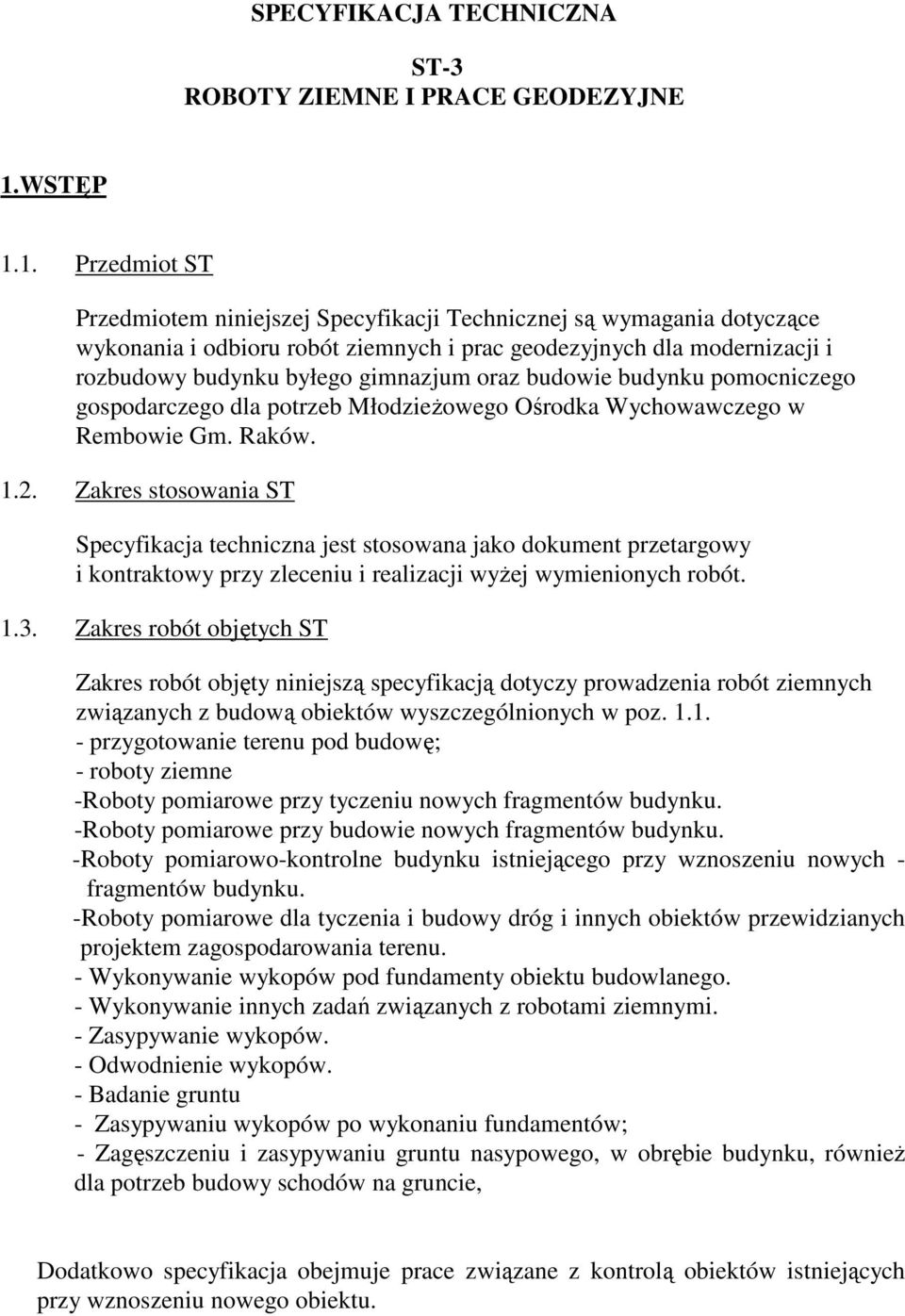 SPECYFIKACJA TECHNICZNA

ST-3
ROBOTY ZIEMNE I PRACE GEODEZYJNE

1.WSTĘP

1.1. Przedmiot ST

Przedmiotem niniejszej Specyfikacji Technicznej są wymagania dotyczące wykonania i odbioru robót ziemnych i prac geodezyjnych dla modernizacji i rozbudowy budynku byłego gimnazjum oraz budowie budynku pomocniczego gospodarczego dla potrzeb Młodzieżowego Ośrodka Wychowawczego w Rembowie Gm. Raków.

1.2. Zakres stosowania ST

Specyfikacja techniczna jest stosowana jako dokument przetargowy i kontraktowy przy zleceniu i realizacji wyżej wymienionych robót.

1.3. Zakres robót objętych ST

Zakres robót objęty niniejszą specyfikacją dotyczy prowadzenia robót ziemnych związanych z budową obiektów wyszczególnionych w poz. 1.1.
- przygotowanie terenu pod budowę;
- roboty ziemne
-Roboty pomiarowe przy tyczeniu nowych fragmentów budynku.
-Roboty pomiarowe przy budowie nowych fragmentów budynku.
-Roboty pomiarowo-kontrolne budynku istniejącego przy wznoszeniu nowych - fragmentów budynku.
-Roboty pomiarowe dla tyczenia i budowy dróg i innych obiektów przewidzianych projektem zagospodarowania terenu.
- Wykonywanie wykopów pod fundamenty obiektu budowlanego.
- Wykonywanie innych zadań związanych z robotami ziemnymi.
- Zasypywanie wykopów.
- Odwodnienie wykopów.
- Badanie gruntu
- Zasypywaniu wykopów po wykonaniu fundamentów;
- Zagęszczeniu i zasypywaniu gruntu nasypowego, w obrębie budynku, również dla potrzeb budowy schodów na gruncie,

Dodatkowo specyfikacja obejmuje prace związane z kontrolą obiektów istniejących przy wznoszeniu nowego obiektu.